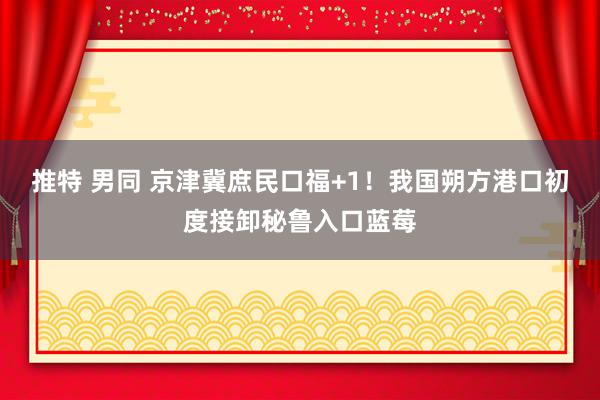 推特 男同 京津冀庶民口福+1！我国朔方港口初度接卸秘鲁入口蓝莓